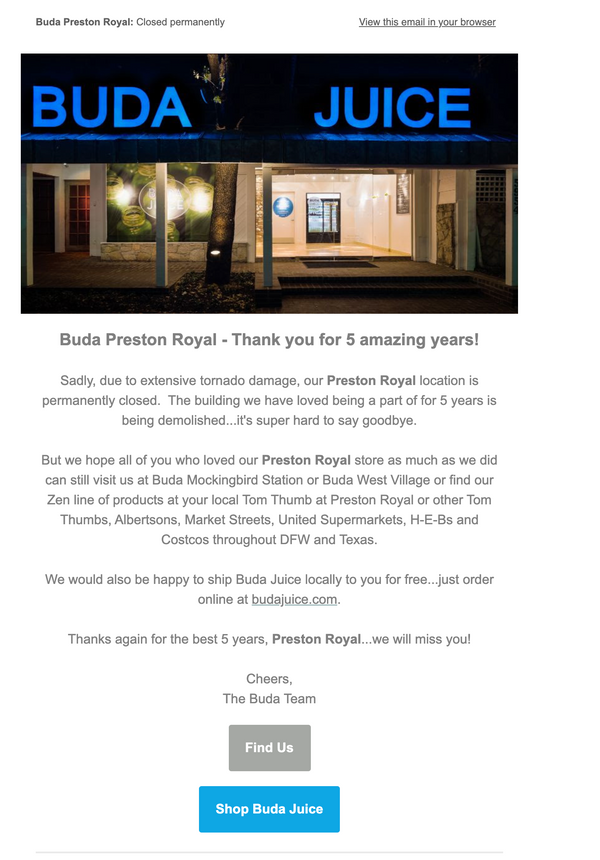 Buda Preston Royal: Closed permanently

View this email in your browser

BUDA JUICE

Buda Preston Royal - Thank you for 5 amazing years!

Sadly, due to extensive tornado damage, our Preston Royal location is permanently closed. The building we have loved being a part of for 5 years is being demolished...it's super hard to say goodbye.

But we hope all of you who loved our Preston Royal store as much as we did can still visit us at Buda Mockingbird Station or Buda West Village or find our Zen line of products at your local Tom Thumb at Preston Royal or other Tom Thumbs, Albertsons, Market Streets, United Supermarkets, H-E-Bs and Costcos throughout DFW and Texas.

We would also be happy to ship Buda Juice locally to you for free...just order online at budajuice.com.

Thanks again for the best 5 years, Preston Royal...we will miss you!

Cheers,
The Buda Team

Find Us

Shop Buda Juice